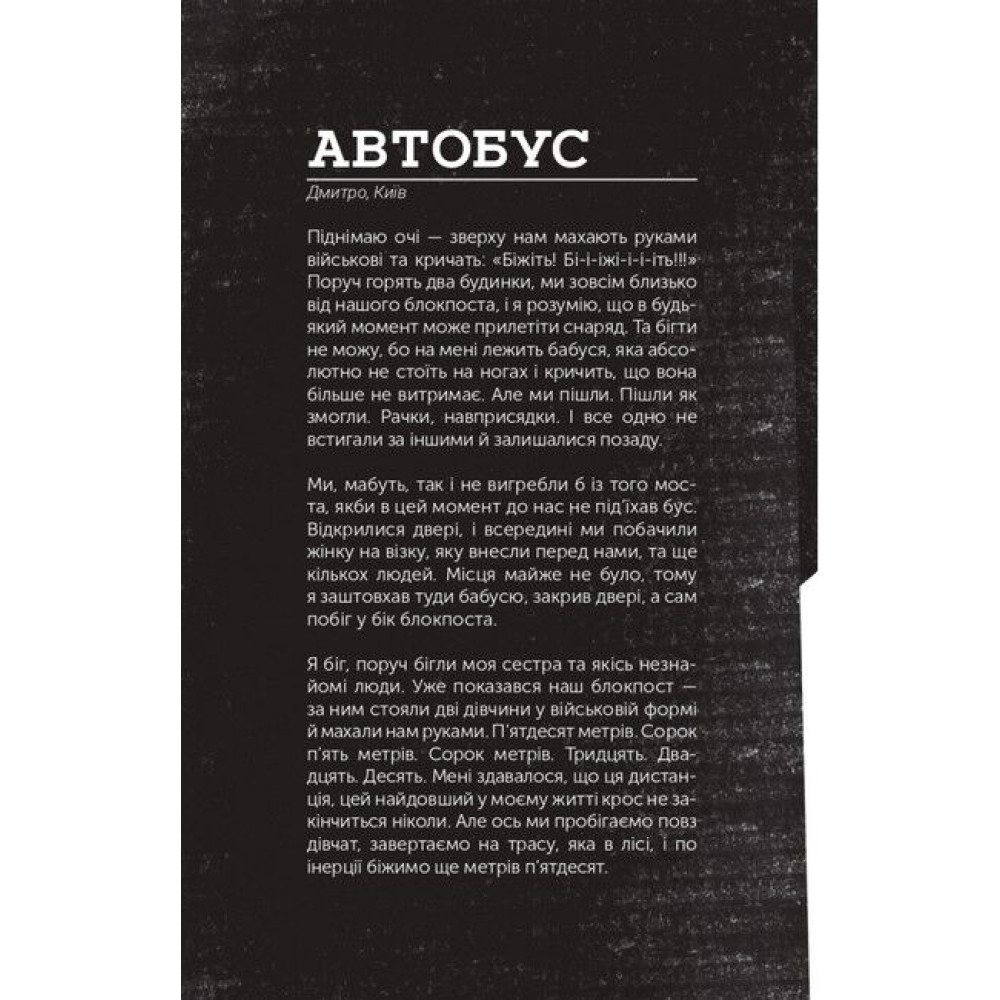 АВТОБУС

Дмитро, Київ

Піднімаю очі — зверху нам махають руками військові та кричать: «Біжіть! Бі-і-іжі-і-і-іть!!!» Поруч горять два будинки, ми зовсім близько від нашого блокпоста, і я розумію, що в будь-який момент може прилетіти снаряд. Та бігти не можу, бо на мені лежить бабуся, яка абсолютно не стоїть на ногах і кричить, що вона більше не витримає. Але ми пішли. Пішли як змогли. Рачки, навприсядки. І все одно не встигали за іншими й залишалися позаду.

Ми, мабуть, так і не вигребли б із того моста, якби в цей момент до нас не під'їхав бус. Відкрилися двері, і всередині ми побачили жінку на візку, яку внесли перед нами, та ще кількох людей. Місця майже не було, тому я заштовхав туди бабусю, закрив двері, а сам побіг у бік блокпоста.

Я біг, поруч бігли моя сестра та якісь незнайомі люди. Уже показався наш блокпост — за ним стояли дві дівчини у військовій формі й махали нам руками. П'ятдесят метрів. Сорок п'ять метрів. Сорок метрів. Тридцять. Двадцять. Десять. Мені здавалося, що ця дистанція, цей найдовший у моєму житті крос не закінчиться ніколи. Але ось ми пробігаємо повз дівчат, завертаємо на трасу, яка в лісі, і по інерції біжимо ще метрів п'ятдесят.